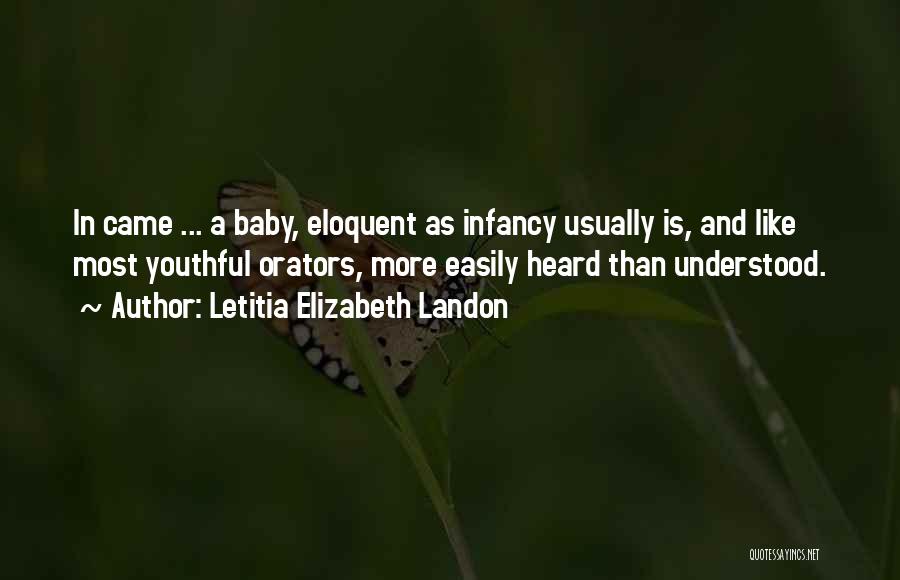 In came ... a baby, eloquent as infancy usually is, and like most youthful orators, more easily heard than understood.
~ Author: Letitia Elizabeth Landon

QUOTESSAYINGS.NET